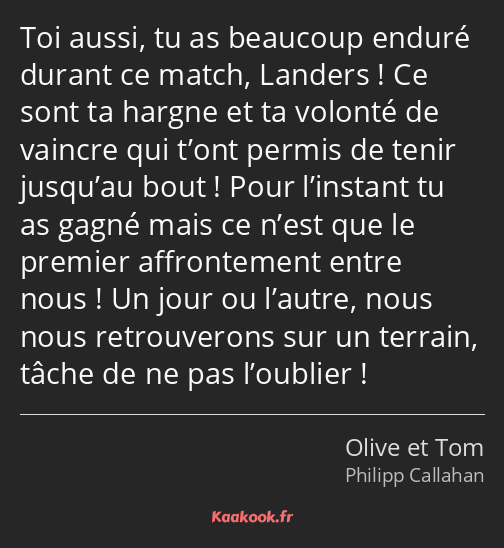 Toi aussi, tu as beaucoup enduré durant ce match, Landers ! Ce sont ta hargne et ta volonté de vaincre qui t’ont permis de tenir jusqu’au bout ! Pour l’instant tu as gagné mais ce n’est que le premier affrontement entre nous ! Un jour ou l’autre, nous nous retrouverons sur un terrain, tâche de ne pas l’oublier !

Olive et Tom
Philipp Callahan

Kaakook.fr